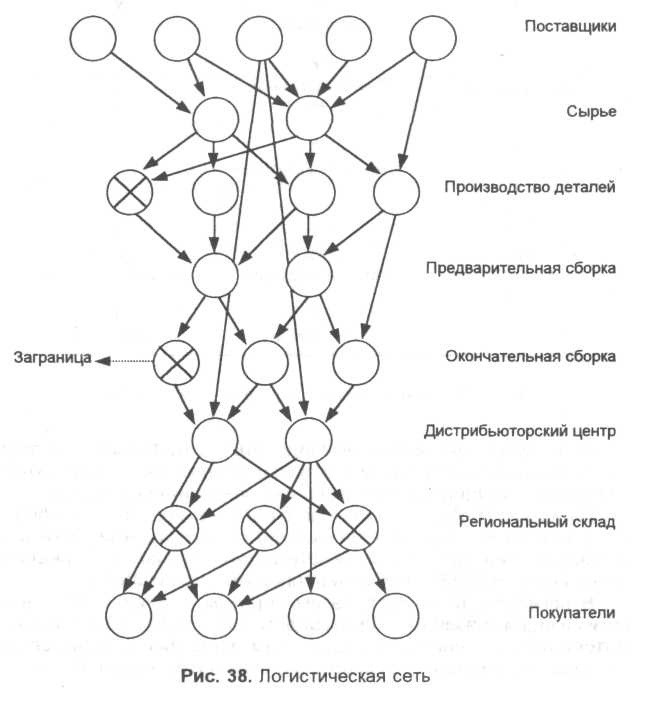 Поставщики

Сырье

Производство деталей

Предварительная сборка

Заграница

Окончательная сборка

Дистрибьюторский центр

Региональный склад

Покупатели

Рис. 38. Логистическая сеть